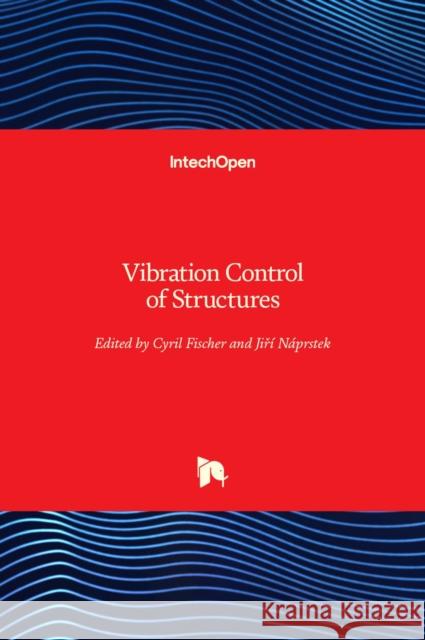 IntechOpen

Vibration Control of Structures

Edited by Cyril Fischer and Jiří Náprstek